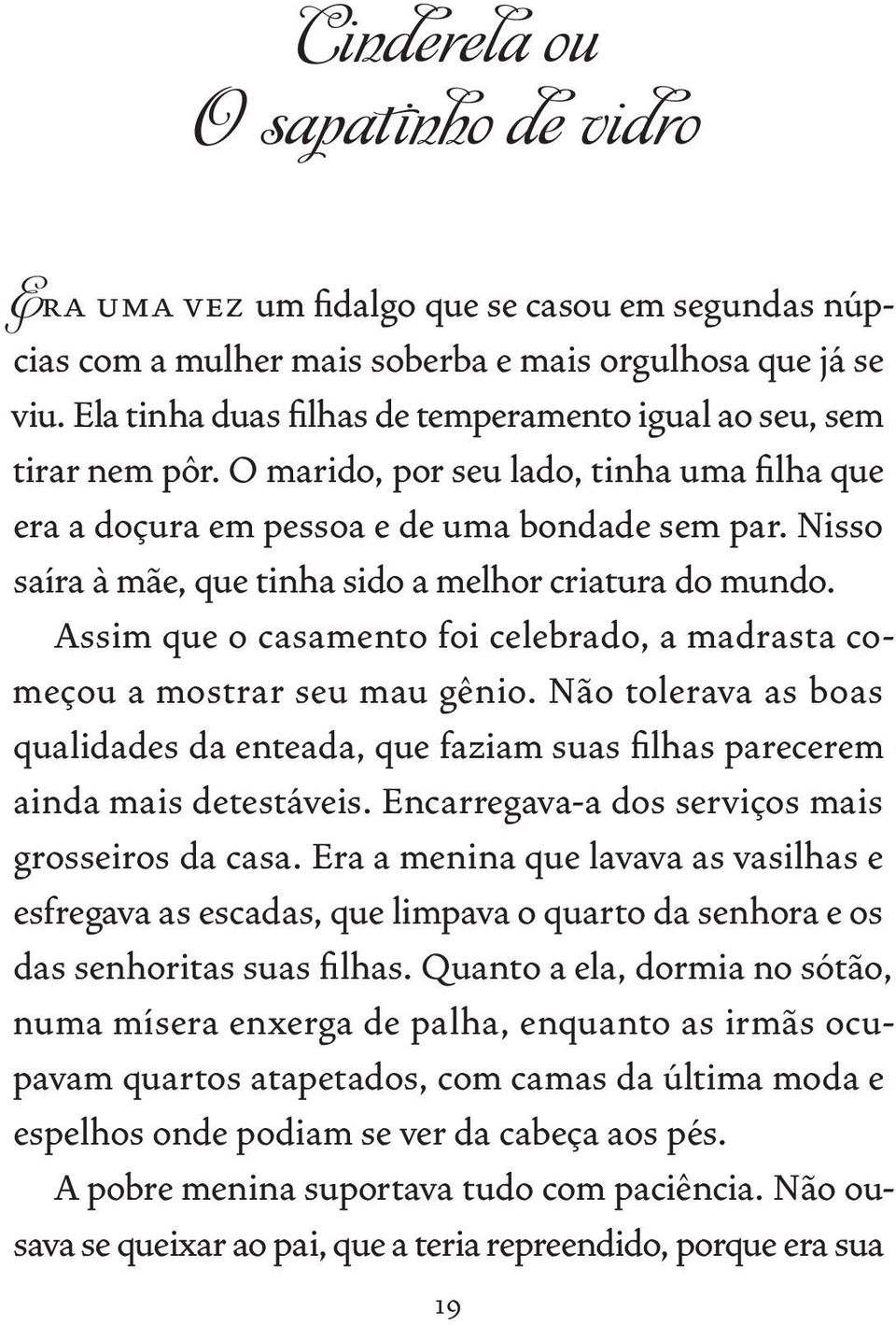 Cinderela ou
O sapatinho de vidro

Era uma vez um fidalgo que se casou em segundas núpcias com a mulher mais soberba e mais orgulhosa que já se viu. Ela tinha duas filhas de temperamento igual ao seu, sem tirar nem pôr. O marido, por seu lado, tinha uma filha que era a doçura em pessoa e de uma bondade sem par. Nisso saíra à mãe, que tinha sido a melhor criatura do mundo.

Assim que o casamento foi celebrado, a madrasta começou a mostrar seu mau gênio. Não tolerava as boas qualidades da enteada, que faziam suas filhas parecerem ainda mais detestáveis. Encarregava-a dos serviços mais grosseiros da casa. Era a menina que lavava as vasilhas e esfregava as escadas, que limpava o quarto da senhora e os das senhoritas suas filhas. Quanto a ela, dormia no sótão, numa mísera enxerga de palha, enquanto as irmãs ocupavam quartos atapetados, com camas da última moda e espelhos onde podiam se ver da cabeça aos pés.

A pobre menina suportava tudo com paciência. Não ousava se queixar ao pai, que a teria repreendido, porque era sua

19